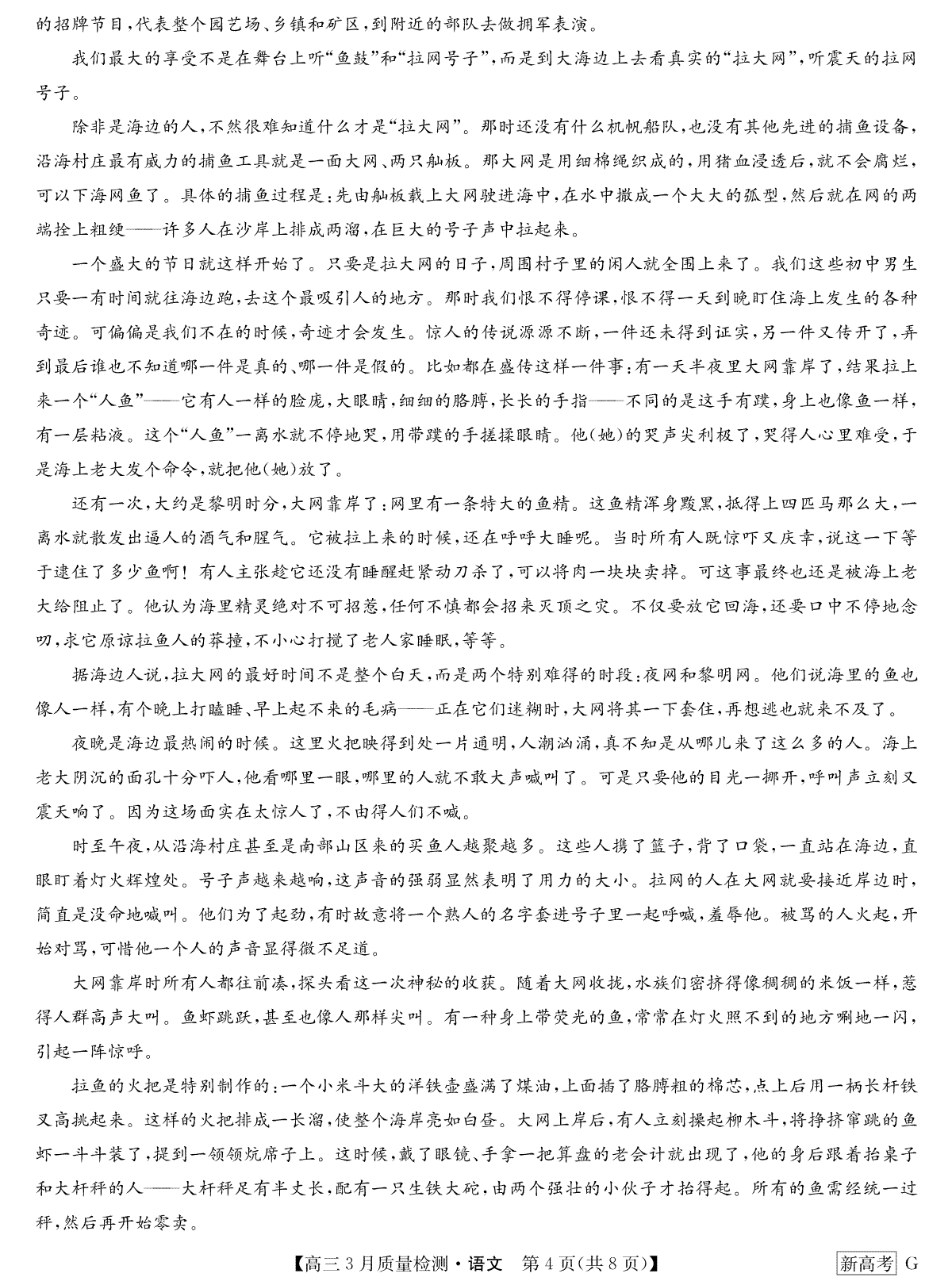 的招牌节目，代表整个园艺场、乡镇和矿区，到附近的部队去做拥军表演。

我们最大的享受不是在舞台上听“鱼鼓”和“拉网号子”，而是到大海边上去看真实的“拉大网”，听震天的拉网号子。

除非是海边的人，不然很难知道什么才是“拉大网”。那时还没有什么机帆船队，也没有其他先进的捕鱼设备，沿海村庄最有威力的捕鱼工具就是一面大网、两只舢板。那大网是用细棉绳织成的，用猪血浸透后，就不会腐烂，可以下海网鱼了。具体的捕鱼过程是：先由舢板载上大网驶进海中，在水中撒成一个大大的弧型，然后就在网的两端拴上粗绠——许多人在沙岸上排成两溜，在巨大的号子声中拉起来。

一个盛大的节日就这样开始了。只要是拉大网的日子，周围村子里的闲人就全围上来了。我们这些初中男生只要一有时间就往海边跑，去这个最吸引人的地方。那时我们恨不得停课，恨不得一天到晚盯住海上发生的各种奇迹。可偏偏是我们不在的时候，奇迹才会发生。惊人的传说源源不断，一件还未得到证实，另一件又传开了，弄到最后谁也不知道哪一件是真的、哪一件是假的。比如都在盛传这样一件事：有一天半夜里大网靠岸了，结果拉上来一个“人鱼”——它有人一样的脸庞，大眼睛，细细的胳膊，长长的手指——不同的是这手有蹼，身上也像鱼一样，有一层粘液。这个“人鱼”一离水就不停地哭，用带蹼的手搓揉眼睛。他(她)的哭声尖利极了，哭得人心里难受，于是海上老大发个命令，就把他(她)放了。

还有一次，大约是黎明时分，大网靠岸了：网里有一条特大的鱼精。这鱼精浑身黢黑，抵得上四匹马那么大，一离水就散发出逼人的酒气和腥气。它被拉上来的时候，还在呼呼大睡呢。当时所有人既惊吓又庆幸，说这一下等于逮住了多少鱼啊！有人主张趁它还没有睡醒赶紧动刀杀了，可以将肉一块块卖掉。可这事最终也还是被海上老大给阻止了。他认为海里精灵绝对不可招惹，任何不慎都会招来灭顶之灾。不仅要放它回海，还要口中不停地念叨，求它原谅拉鱼人的莽撞，不小心打搅了老人家睡眠，等等。

据海边人说，拉大网的最好时间不是整个白天，而是两个特别难得的时段：夜网和黎明网。他们说海里的鱼也像人一样，有个晚上打瞌睡、早上起不来的毛病——正在它们迷糊时，大网将其一下套住，再想逃也就来不及了。

夜晚是海边最热闹的时候。这里火把映得到处一片通明，人潮汹涌，真不知是从哪儿来了这么多的人。海上老大阴沉的面孔十分吓人，他看哪里一眼，哪里的人就不敢大声喊叫了。可是只要他的目光一挪开，呼叫声立刻又震天响了。因为这场面实在太惊人了，不由得人们不喊。

时至午夜，从沿海村庄甚至是南部山区来的买鱼人越聚越多。这些人携了篮子，背了口袋，一直站在海边，直眼盯着灯火辉煌处。号子声越来越响，这声音的强弱显然表明了用力的大小。拉网的人在大网就要接近岸边时，简直是没命地喊叫。他们为了起劲，有时故意将一个熟人的名字套进号子里一起呼喊，羞辱他。被骂的人火起，开始对骂，可惜他一个人的声音显得微不足道。

大网靠岸时所有人都往前凑，探头看这一次神秘的收获。随着大网收拢，水族们密挤得像稠稠的米饭一样，惹得人群高声大叫。鱼虾跳跃，甚至也像人那样尖叫。有一种身上带荧光的鱼，常常在灯火照不到的地方唰地一闪，引起一阵惊呼。

拉鱼的火把是特别制作的：一个小米斗大的洋铁壶盛满了煤油，上面插了胳膊粗的棉芯，点上后用一柄长杆铁叉高挑起来。这样的火把排成一长溜，使整个海岸亮如白昼。大网上岸后，有人立刻操起柳木斗，将挣挤窜跳的鱼虾一斗斗装了，提到一领领炕席子上。这时候，戴了眼镜、手拿一把算盘的老会计就出现了，他的身后跟着抬桌子和大杆秤的人——大杆秤足有半丈长，配有一只生铁大砣，由两个强壮的小伙子才抬得起。所有的鱼需经统一过秤，然后再开始零卖。

【高三3月质量检测·语文 第4页(共8页)】 新高考 G